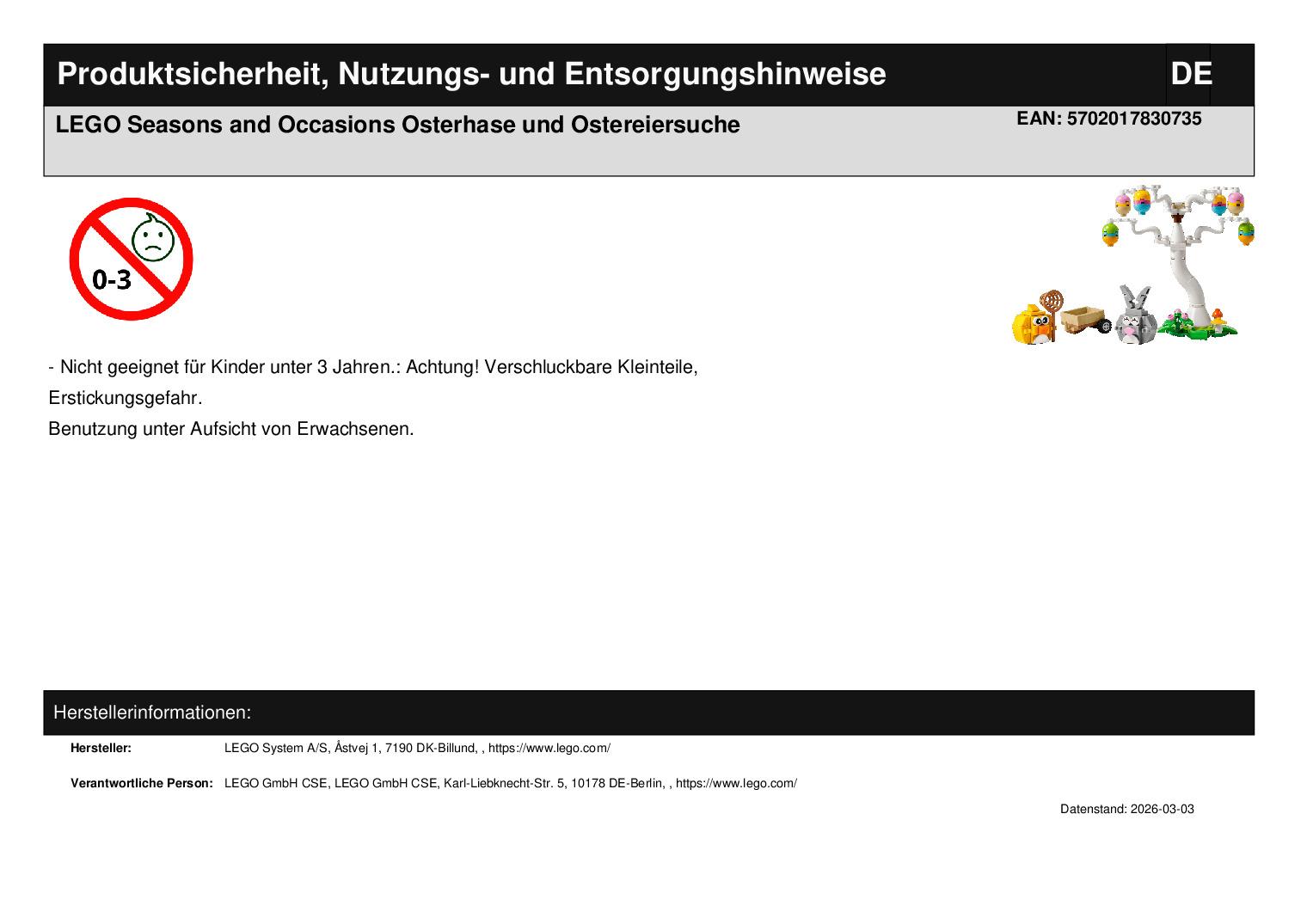 Produktsicherheit, Nutzungs- und Entsorgungshinweise

DE

LEGO Seasons and Occasions Osterhase und Ostereiersuche

EAN: 5702017830735

0-3

- Nicht geeignet für Kinder unter 3 Jahren.: Achtung! Verschluckbare Kleinteile, Erstickungsgefahr.

Benutzung unter Aufsicht von Erwachsenen.

Herstellerinformationen:

Hersteller: LEGO System A/S, Åstvej 1, 7190 DK-Billund, , https://www.lego.com/

Verantwortliche Person: LEGO GmbH CSE, LEGO GmbH CSE, Karl-Liebknecht-Str. 5, 10178 DE-Berlin, , https://www.lego.com/

Datenstand: 2026-03-03